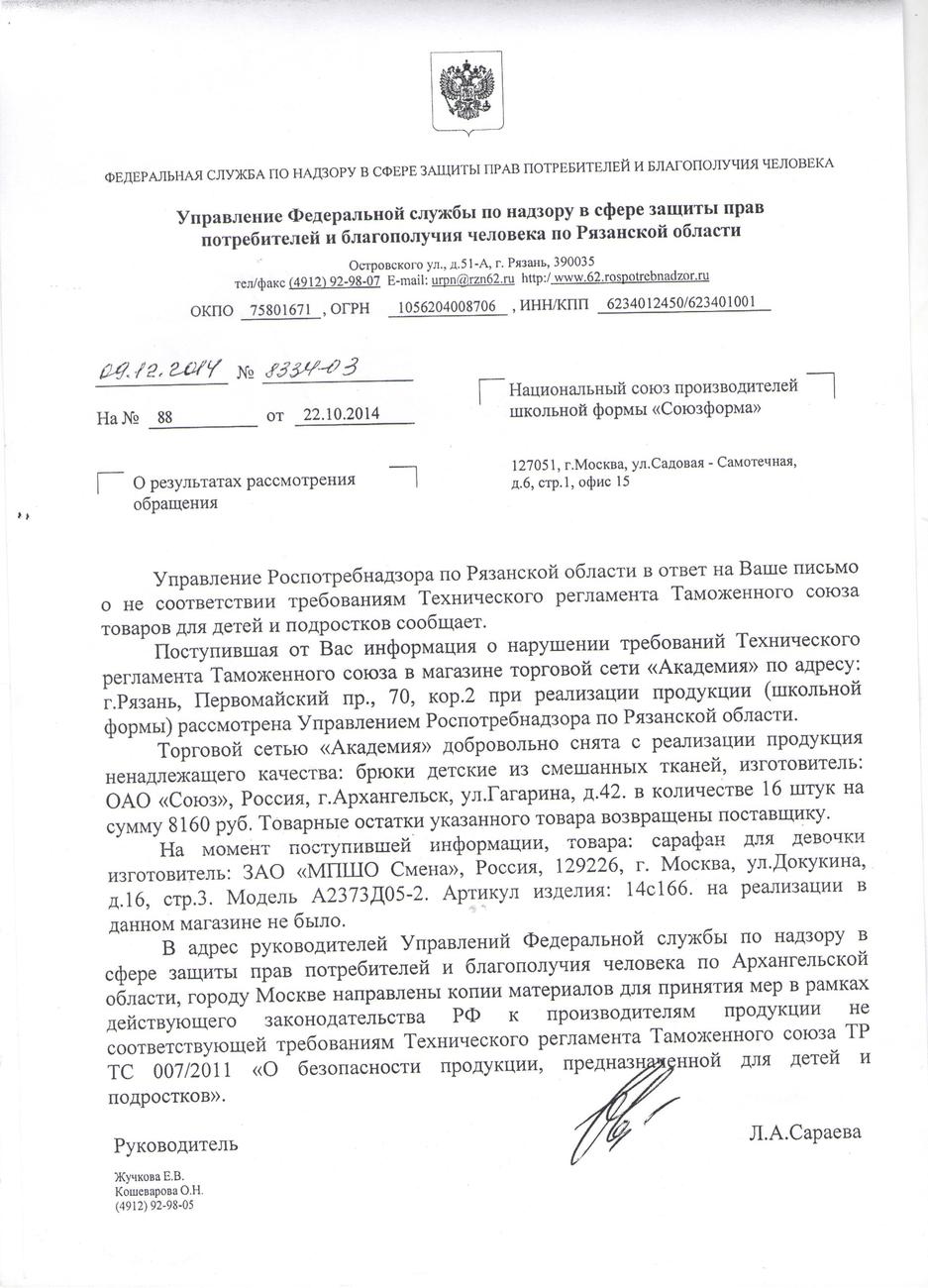 ФЕДЕРАЛЬНАЯ СЛУЖБА ПО НАДЗОРУ В СФЕРЕ ЗАЩИТЫ ПРАВ ПОТРЕБИТЕЛЕЙ И БЛАГОПОЛУЧИЯ ЧЕЛОВЕКА

Управление Федеральной службы по надзору в сфере защиты прав потребителей и благополучия человека по Рязанской области

Островского ул., д.51-А, г. Рязань, 390035
тел/факс (4912) 92-98-07 E-mail: urpn@rzn62.ru http:/ www.62.rospotrebnadzor.ru

ОКПО 75801671 , ОГРН 1056204008706 , ИНН/КПП 6234012450/623401001

09.12.2014 № 8334-03

На № 88 от 22.10.2014

О результатах рассмотрения обращения

Национальный союз производителей школьной формы «Союзформа»

127051, г.Москва, ул.Садовая - Самотечная, д.6, стр.1, офис 15

Управление Роспотребнадзора по Рязанской области в ответ на Ваше письмо о не соответствии требованиям Технического регламента Таможенного союза товаров для детей и подростков сообщает.

Поступившая от Вас информация о нарушении требований Технического регламента Таможенного союза в магазине торговой сети «Академия» по адресу: г.Рязань, Первомайский пр., 70, кор.2 при реализации продукции (школьной формы) рассмотрена Управлением Роспотребнадзора по Рязанской области.

Торговой сетью «Академия» добровольно снята с реализации продукция ненадлежащего качества: брюки детские из смешанных тканей, изготовитель: ОАО «Союз», Россия, г.Архангельск, ул.Гагарина, д.42. в количестве 16 штук на сумму 8160 руб. Товарные остатки указанного товара возвращены поставщику.

На момент поступившей информации, товара: сарафан для девочки изготовитель: ЗАО «МПШО Смена», Россия, 129226, г. Москва, ул.Докукина, д.16, стр.3. Модель А2373Д05-2. Артикул изделия: 14с166. на реализации в данном магазине не было.

В адрес руководителей Управлений Федеральной службы по надзору в сфере защиты прав потребителей и благополучия человека по Архангельской области, городу Москве направлены копии материалов для принятия мер в рамках действующего законодательства РФ к производителям продукции не соответствующей требованиям Технического регламента Таможенного союза ТР ТС 007/2011 «О безопасности продукции, предназначенной для детей и подростков».

Руководитель

Л.А.Сараева

Жучкова Е.В.
Кошеварова О.Н.
(4912) 92-98-05